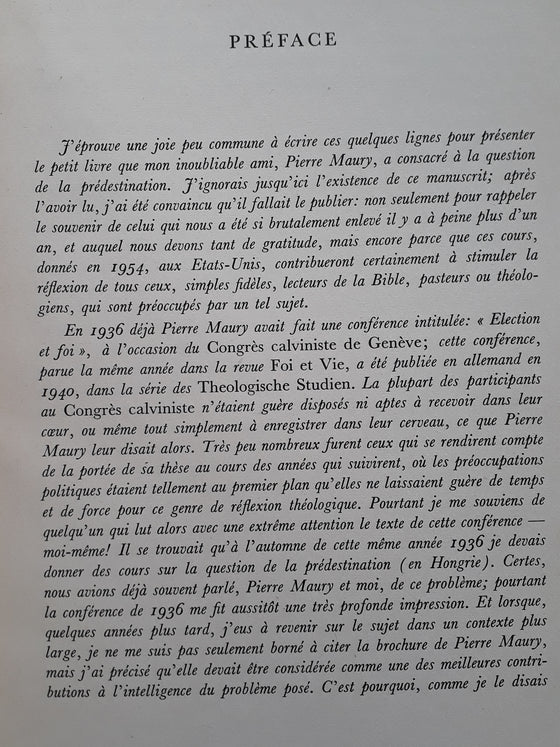 PRÉFACE

J'éprouve une joie peu commune à écrire ces quelques lignes pour présenter le petit livre que mon inoubliable ami, Pierre Maury, a consacré à la question de la prédestination. J'ignorais jusqu'ici l'existence de ce manuscrit; après l'avoir lu, j'ai été convaincu qu'il fallait le publier: non seulement pour rappeler le souvenir de celui qui nous a été si brutalement enlevé il y a à peine plus d'un an, et auquel nous devons tant de gratitude, mais encore parce que ces cours, donnés en 1954, aux Etats-Unis, contribueront certainement à stimuler la réflexion de tous ceux, simples fidèles, lecteurs de la Bible, pasteurs ou théologiens, qui sont préoccupés par un tel sujet.

En 1936 déjà Pierre Maury avait fait une conférence intitulée: « Election et foi », à l'occasion du Congrès calviniste de Genève; cette conférence, parue la même année dans la revue Foi et Vie, a été publiée en allemand en 1940, dans la série des Theologische Studien. La plupart des participants au Congrès calviniste n'étaient guère disposés ni aptes à recevoir dans leur cœur, ou même tout simplement à enregistrer dans leur cerveau, ce que Pierre Maury leur disait alors. Très peu nombreux furent ceux qui se rendirent compte de la portée de sa thèse au cours des années qui suivirent, où les préoccupations politiques étaient tellement au premier plan qu'elles ne laissaient guère de temps et de force pour ce genre de réflexion théologique. Pourtant je me souviens de quelqu'un qui lut alors avec une extrême attention le texte de cette conférence — moi-même! Il se trouvait qu'à l'automne de cette même année 1936 je devais donner des cours sur la question de la prédestination (en Hongrie). Certes, nous avions déjà souvent parlé, Pierre Maury et moi, de ce problème; pourtant la conférence de 1936 me fit aussitôt une très profonde impression. Et lorsque, quelques années plus tard, j'eus à revenir sur le sujet dans un contexte plus large, je ne me suis pas seulement borné à citer la brochure de Pierre Maury, mais j'ai précisé qu'elle devait être considérée comme une des meilleures contributions à l'intelligence du problème posé. C'est pourquoi, comme je le disais